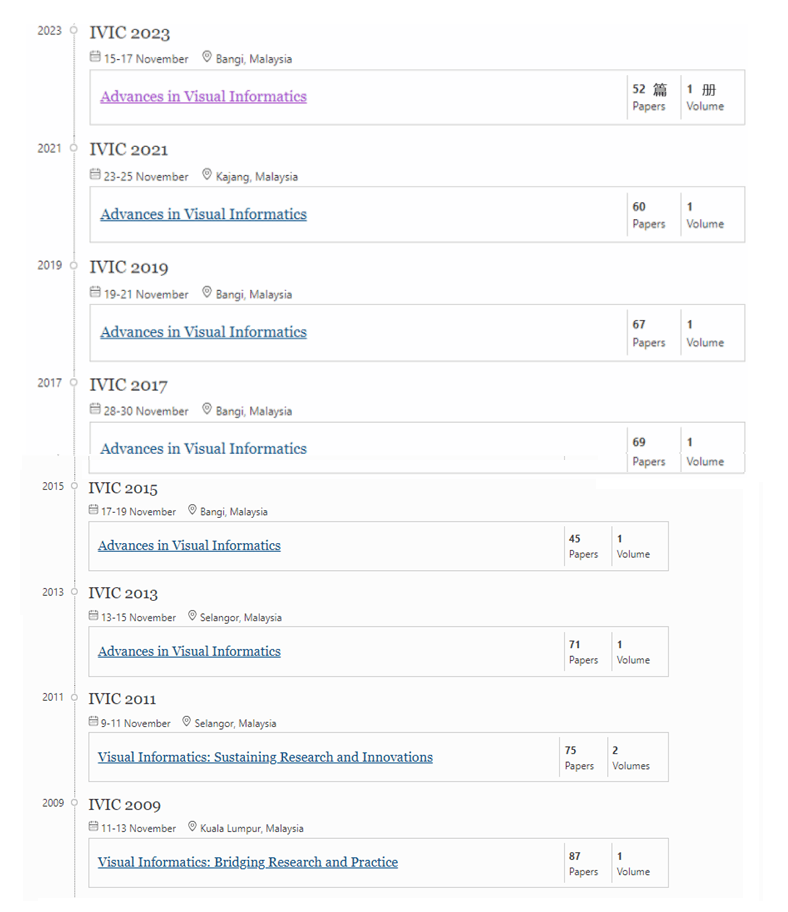 2023
IVIC 2023
15-17 November Bangi, Malaysia
Advances in Visual Informatics
52 篇
Papers
1 册
Volume

2021
IVIC 2021
23-25 November Kajang, Malaysia
Advances in Visual Informatics
60
Papers
1
Volume

2019
IVIC 2019
19-21 November Bangi, Malaysia
Advances in Visual Informatics
67
Papers
1
Volume

2017
IVIC 2017
28-30 November Bangi, Malaysia
Advances in Visual Informatics
69
Papers
1
Volume

2015
IVIC 2015
17-19 November Bangi, Malaysia
Advances in Visual Informatics
45
Papers
1
Volume

2013
IVIC 2013
13-15 November Selangor, Malaysia
Advances in Visual Informatics
71
Papers
1
Volume

2011
IVIC 2011
9-11 November Selangor, Malaysia
Visual Informatics: Sustaining Research and Innovations
75
Papers
2
Volumes

2009
IVIC 2009
11-13 November Kuala Lumpur, Malaysia
Visual Informatics: Bridging Research and Practice
87
Papers
1
Volume